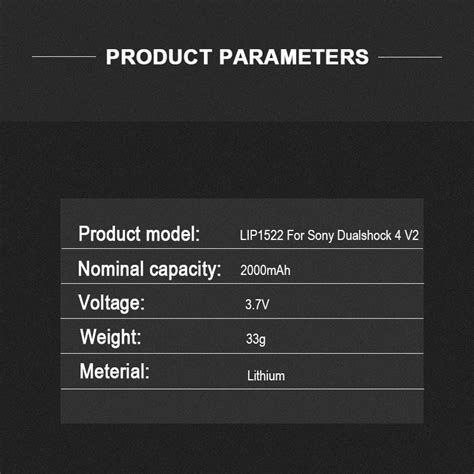 PRODUCT PARAMETERS

Product model: LIP1522 For Sony Dualshock 4 V2

Nominal capacity: 2000mAh

Voltage: 3.7V

Weight: 33g

Meterial: Lithium